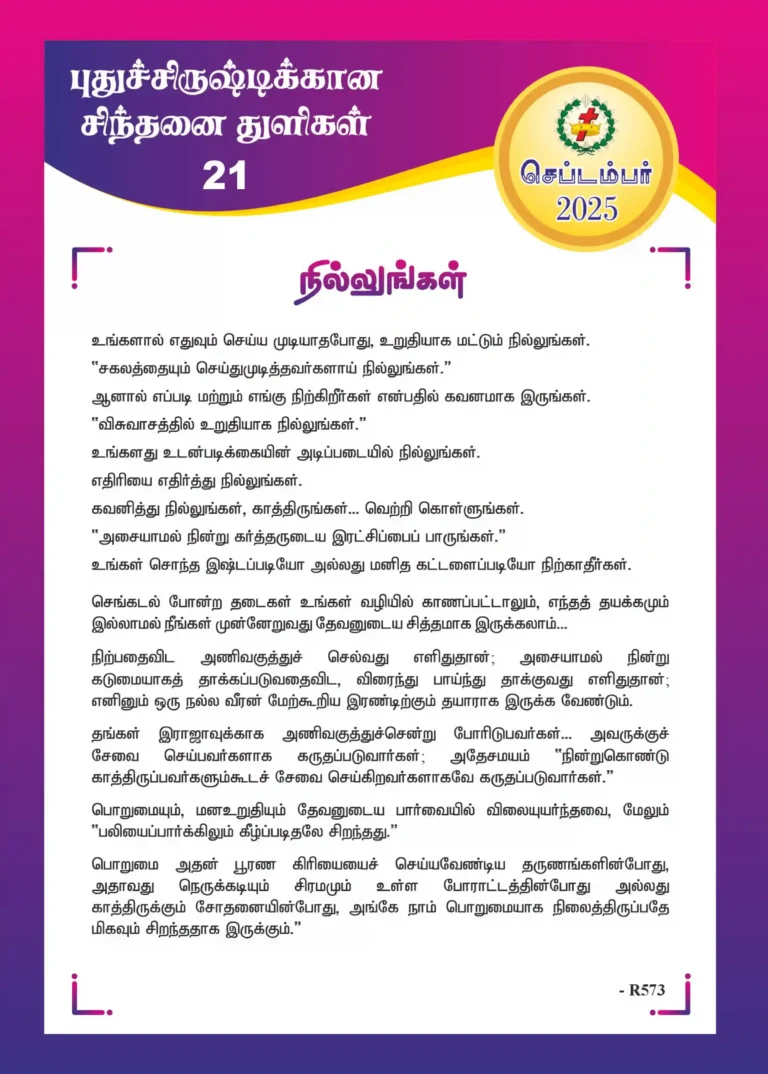 புதுச்சிருஷ்டிக்கான சிந்தனை துளிகள்
21

செப்டம்பர்
2025

நில்லுங்கள்

உங்களால் எதுவும் செய்ய முடியாதபோது, உறுதியாக மட்டும் நில்லுங்கள்.

"சகலத்தையும் செய்துமுடித்தவர்களாய் நில்லுங்கள்."

ஆனால் எப்படி மற்றும் எங்கு நிற்கிறீர்கள் என்பதில் கவனமாக இருங்கள்.

"விசுவாசத்தில் உறுதியாக நில்லுங்கள்."

உங்களது உடன்படிக்கையின் அடிப்படையில் நில்லுங்கள்.

எதிரியை எதிர்த்து நில்லுங்கள்.

கவனித்து நில்லுங்கள், காத்திருங்கள்... வெற்றி கொள்ளுங்கள்.

"அசையாமல் நின்று கர்த்தருடைய இரட்சிப்பைப் பாருங்கள்."

உங்கள் சொந்த இஷ்டப்படியோ அல்லது மனித கட்டளைப்படியோ நிற்காதீர்கள்.

செங்கடல் போன்ற தடைகள் உங்கள் வழியில் காணப்பட்டாலும், எந்தத் தயக்கமும் இல்லாமல் நீங்கள் முன்னேறுவது தேவனுடைய சித்தமாக இருக்கலாம்...

நிற்பதைவிட அணிவகுத்துச் செல்வது எளிதுதான்; அசையாமல் நின்று கடுமையாகத் தாக்கப்படுவதைவிட, விரைந்து பாய்ந்து தாக்குவது எளிதுதான்; எனினும் ஒரு நல்ல வீரன் மேற்கூறிய இரண்டிற்கும் தயாராக இருக்க வேண்டும்.

தங்கள் இராஜாவுக்காக அணிவகுத்துச்சென்று போரிடுபவர்கள்... அவருக்குச் சேவை செய்பவர்களாக கருதப்படுவார்கள்; அதேசமயம் "நின்றுகொண்டு காத்திருப்பவர்களும்கூடச் சேவை செய்கிறவர்களாகவே கருதப்படுவார்கள்."

பொறுமையும், மனஉறுதியும் தேவனுடைய பார்வையில் விலையுயர்ந்தவை, மேலும் "பலியைப்பார்க்கிலும் கீழ்ப்படிதலே சிறந்தது."

பொறுமை அதன் பூரண கிரியையைச் செய்யவேண்டிய தருணங்களின்போது, அதாவது நெருக்கடியும் சிரமமும் உள்ள போராட்டத்தின்போது அல்லது காத்திருக்கும் சோதனையின்போது, அங்கே நாம் பொறுமையாக நிலைத்திருப்பதே மிகவும் சிறந்ததாக இருக்கும்."

- R573